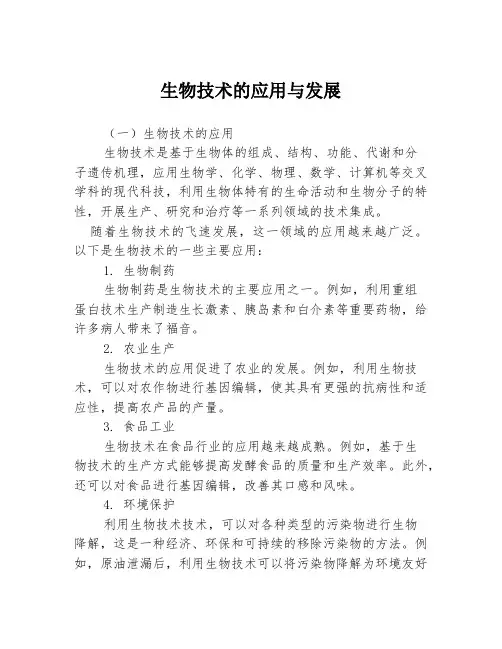 生物技术的应用与发展

（一）生物技术的应用

生物技术是基于生物体的组成、结构、功能、代谢和分子遗传机理，应用生物学、化学、物理、数学、计算机等交叉学科的现代科技，利用生物体特有的生命活动和生物分子的特性，开展生产、研究和治疗等一系列领域的技术集成。

随着生物技术的飞速发展，这一领域的应用越来越广泛。以下是生物技术的一些主要应用：

1. 生物制药

生物制药是生物技术的主要应用之一。例如，利用重组蛋白技术生产制造生长激素、胰岛素和白介素等重要药物，给许多病人带来了福音。

2. 农业生产

生物技术的应用促进了农业的发展。例如，利用生物技术，可以对农作物进行基因编辑，使其具有更强的抗病性和适应性，提高农产品的产量。

3. 食品工业

生物技术在食品行业的应用越来越成熟。例如，基于生物技术的生产方式能够提高发酵食品的质量和生产效率。此外，还可以对食品进行基因编辑，改善其口感和风味。

4. 环境保护

利用生物技术技术，可以对各种类型的污染物进行生物降解，这是一种经济、环保和可持续的移除污染物的方法。例如，原油泄漏后，利用生物技术可以将污染物降解为环境友好